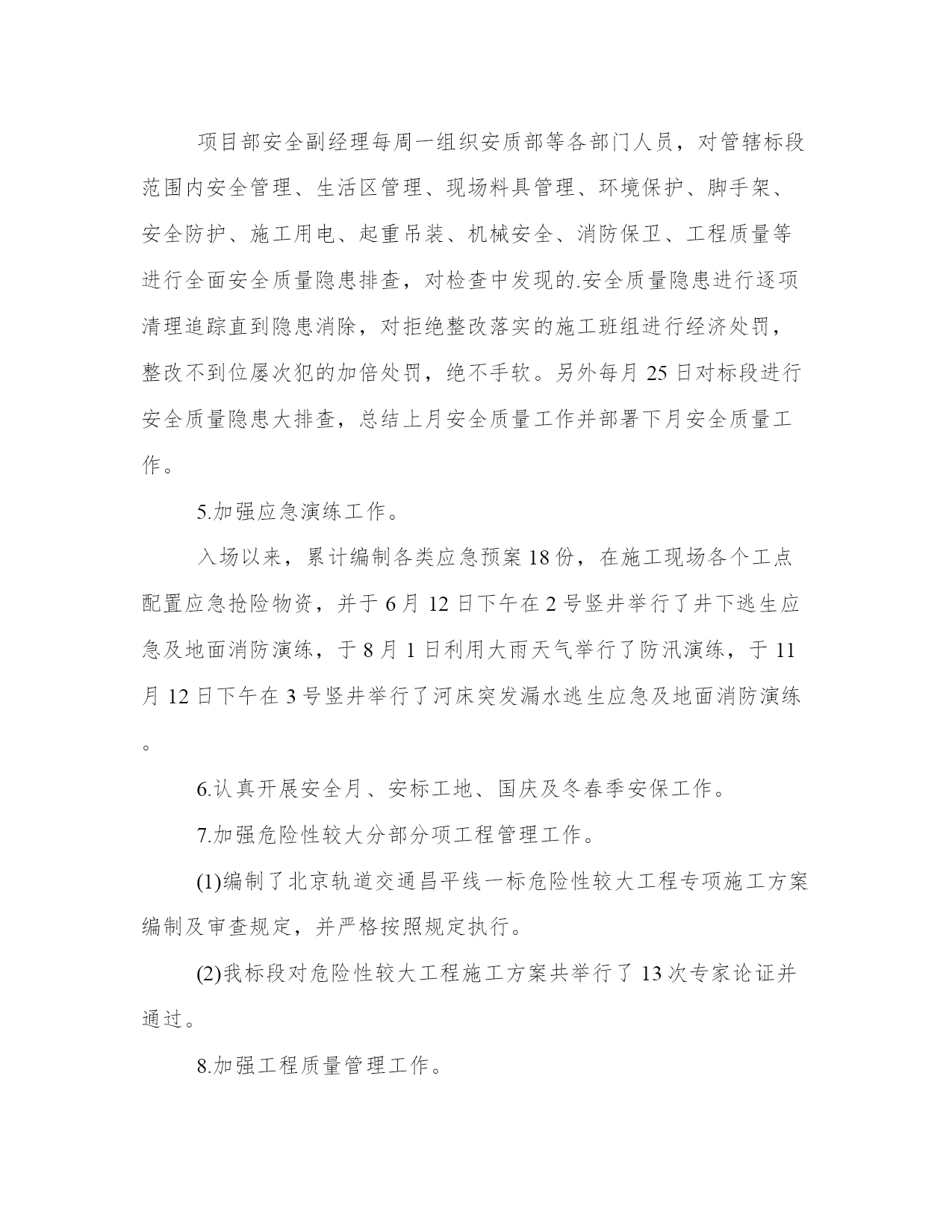 项目部安全副经理每周一组织安质部等各部门人员，对管辖标段范围内安全管理、生活区管理、现场料具管理、环境保护、脚手架、安全防护、施工用电、起重吊装、机械安全、消防保卫、工程质量等进行全面安全质量隐患排查，对检查中发现的.安全质量隐患进行逐项清理追踪直到隐患消除，对拒绝整改落实的施工班组进行经济处罚，整改不到位屡次犯的加倍处罚，绝不手软。另外每月 25 日对标段进行安全质量隐患大排查，总结上月安全质量工作并部署下月安全质量工作。

5.加强应急演练工作。

入场以来，累计编制各类应急预案 18 份，在施工现场各个工点配置应急抢险物资，并于 6 月 12 日下午在 2 号竖井举行了井下逃生应急及地面消防演练，于 8 月 1 日利用大雨天气举行了防汛演练，于 11 月 12 日下午在 3 号竖井举行了河床突发漏水逃生应急及地面消防演练。

6.认真开展安全月、安标工地、国庆及冬春季安保工作。

7.加强危险性较大分部分项工程管理工作。

(1)编制了北京轨道交通昌平线一标危险性较大工程专项施工方案编制及审查规定，并严格按照规定执行。

(2)我标段对危险性较大工程施工方案共举行了 13 次专家论证并通过。

8.加强工程质量管理工作。